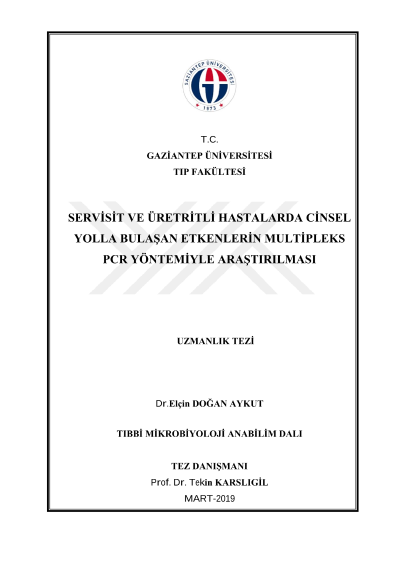 GAZİANTEP ÜNİVERSİTESİ
1973

T.C.
GAZİANTEP ÜNİVERSİTESİ
TIP FAKÜLTESİ

SERVİSİT VE ÜRETRİTLİ HASTALARDA CİNSEL YOLLA BULAŞAN ETKENLERİN MULTİPLEKS PCR YÖNTEMİYLE ARAŞTIRILMASI

UZMANLIK TEZİ

Dr.Elçin DOĞAN AYKUT

TIBBİ MİKROBİYOLOJİ ANABİLİM DALI

TEZ DANIŞMANI
Prof. Dr. Tekin KARSLIGİL
MART-2019